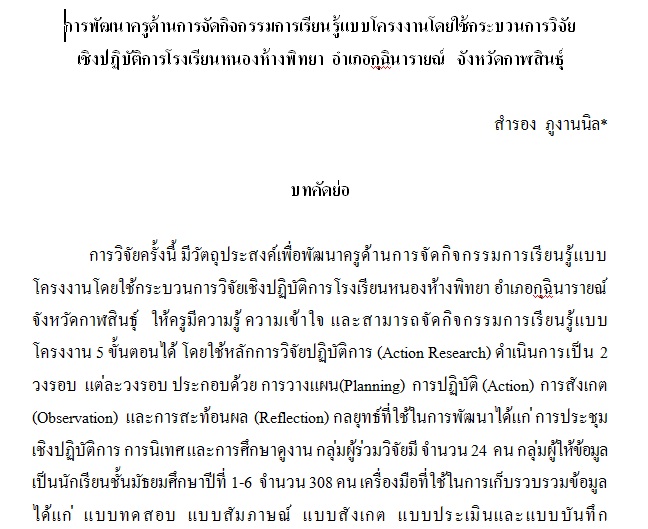 การพัฒนาครูด้านการจัดกิจกรรมการเรียนรู้แบบโครงงานโดยใช้กระบวนการวิจัยเชิงปฏิบัติการโรงเรียนหนองห้างพิทยา อำเภอกุฉินารายณ์ จังหวัดกาฬสินธุ์

สำรอง ภูงานนิล*

บทคัดย่อ

การวิจัยครั้งนี้ มีวัตถุประสงค์เพื่อพัฒนาครูด้านการจัดกิจกรรมการเรียนรู้แบบโครงงานโดยใช้กระบวนการวิจัยเชิงปฏิบัติการ โรงเรียนหนองห้างพิทยา อำเภอกุฉินารายณ์ จังหวัดกาฬสินธุ์ ให้ครูมีความรู้ ความเข้าใจ และสามารถจัดกิจกรรมการเรียนรู้แบบโครงงาน 5 ขั้นตอนได้ โดยใช้หลักการวิจัยปฏิบัติการ (Action Research) ดำเนินการเป็น 2 วงรอบ แต่ละวงรอบ ประกอบด้วย การวางแผน(Planning) การปฏิบัติ (Action) การสังเกต (Observation) และการสะท้อนผล (Reflection) กลยุทธ์ที่ใช้ในการพัฒนาได้แก่ การประชุมเชิงปฏิบัติการ การนิเทศและการศึกษาดูงาน กลุ่มผู้ร่วมวิจัยมี จำนวน 24 คน กลุ่มผู้ให้ข้อมูลเป็นนักเรียนชั้นมัธยมศึกษาปีที่ 1-6 จำนวน 308 คน เครื่องมือที่ใช้ในการเก็บรวบรวมข้อมูลได้แก่ แบบทดสอบ แบบสัมภาษณ์ แบบสังเกต แบบประเมินและแบบบันทึก